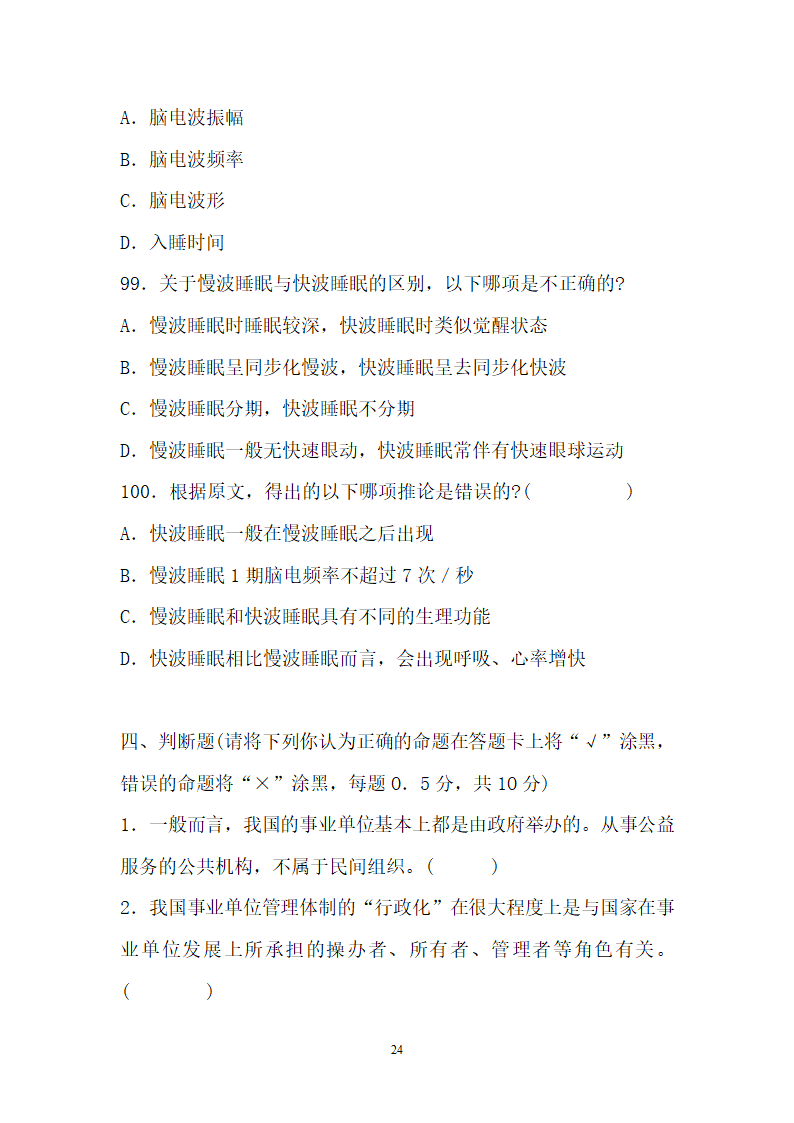 A. 脑电波振幅

B. 脑电波频率

C. 脑电波形

D. 入睡时间

99. 关于慢波睡眠与快波睡眠的区别，以下哪项是不正确的?

A. 慢波睡眠时睡眠较深，快波睡眠时类似觉醒状态

B. 慢波睡眠呈同步化慢波，快波睡眠呈去同步化快波

C. 慢波睡眠分期，快波睡眠不分期

D. 慢波睡眠一般无快速眼动，快波睡眠常伴有快速眼球运动

100. 根据原文，得出的以下哪项推论是错误的?(　　　)

A. 快波睡眠一般在慢波睡眠之后出现

B. 慢波睡眠 1 期脑电频率不超过 7 次 / 秒

C. 慢波睡眠和快波睡眠具有不同的生理功能

D. 快波睡眠相比慢波睡眠而言，会出现呼吸、心率增快

四、判断题(请将下列你认为正确的命题在答题卡上将“√”涂黑，错误的命题将“×”涂黑，每题 0. 5 分，共 10 分)

1. 一般而言，我国的事业单位基本上都是由政府举办的。从事公益服务的公共机构，不属于民间组织。(　　)

2. 我国事业单位管理体制的“行政化”在很大程度上是与国家在事业单位发展上所承担的操办者、所有者、管理者等角色有关。(　　)

24